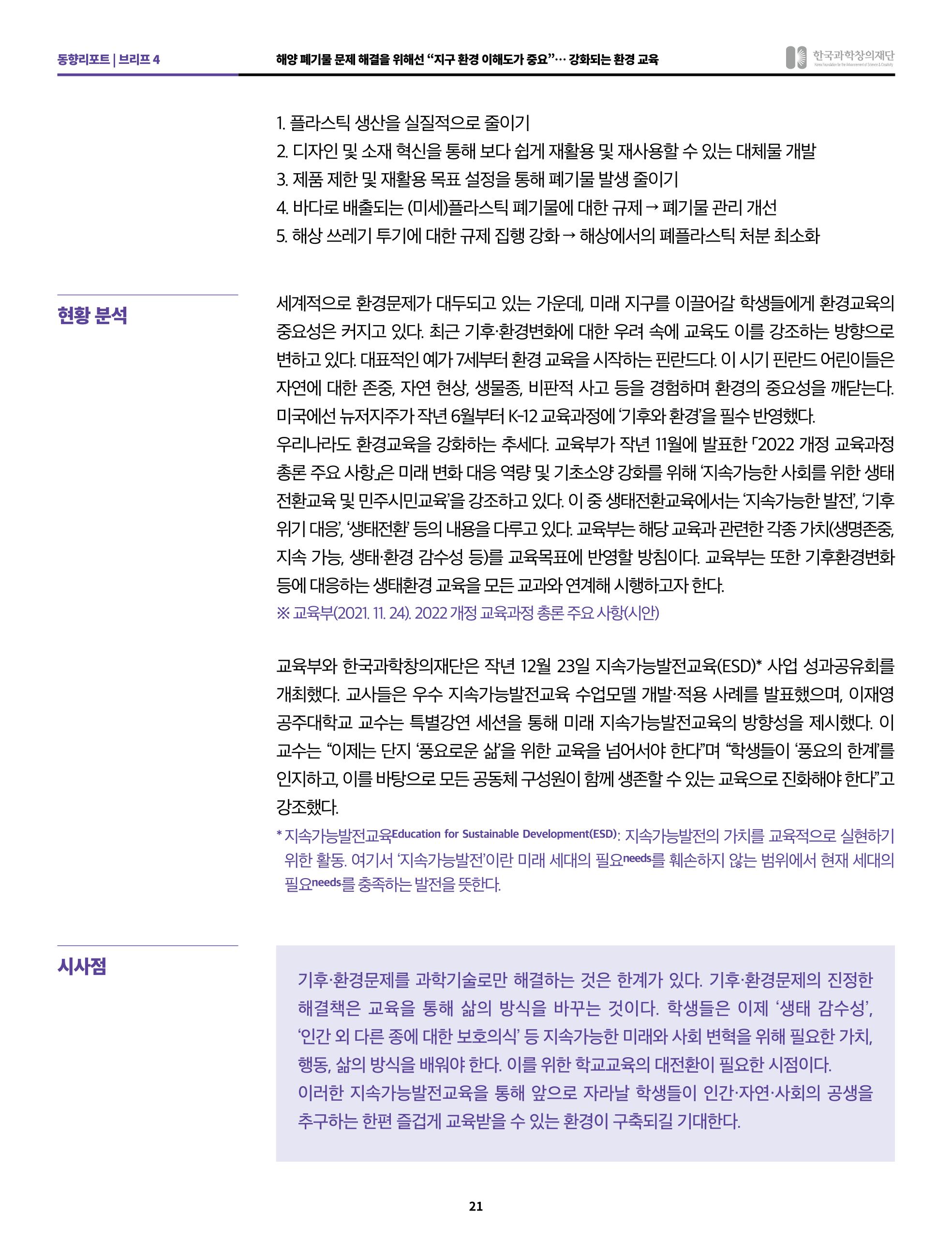 동향리포트 | 브리프 4

해양 폐기물 문제 해결을 위해선 "지구 환경 이해도가 중요"… 강화되는 환경 교육

한국과학창의재단

1. 플라스틱 생산을 실질적으로 줄이기
2. 디자인 및 소재 혁신을 통해 보다 쉽게 재활용 및 재사용할 수 있는 대체물 개발
3. 제품 제한 및 재활용 목표 설정을 통해 폐기물 발생 줄이기
4. 바다로 배출되는 (미세)플라스틱 폐기물에 대한 규제 → 폐기물 관리 개선
5. 해상 쓰레기 투기에 대한 규제 집행 강화 → 해상에서의 폐플라스틱 처분 최소화

현황 분석

세계적으로 환경문제가 대두되고 있는 가운데, 미래 지구를 이끌어갈 학생들에게 환경교육의 중요성은 커지고 있다. 최근 기후·환경변화에 대한 우려 속에 교육도 이를 강조하는 방향으로 변하고 있다. 대표적인 예가 7세부터 환경 교육을 시작하는 핀란드다. 이 시기 핀란드 어린이들은 자연에 대한 존중, 자연 현상, 생물종, 비판적 사고 등을 경험하며 환경의 중요성을 깨닫는다. 미국에선 뉴저지주가 작년 6월부터 K-12 교육과정에 '기후와 환경'을 필수 반영했다.
우리나라도 환경교육을 강화하는 추세다. 교육부가 작년 11월에 발표한 「2022 개정 교육과정 총론 주요 사항」은 미래 변화 대응 역량 및 기초소양 강화를 위해 '지속가능한 사회를 위한 생태전환교육 및 민주시민교육'을 강조하고 있다. 이 중 생태전환교육에서는 '지속가능한 발전', '기후위기 대응', '생태전환' 등의 내용을 다루고 있다. 교육부는 해당 교육과 관련한 각종 가치(생명존중, 지속 가능, 생태·환경 감수성 등)를 교육목표에 반영할 방침이다. 교육부는 또한 기후환경변화 등에 대응하는 생태환경 교육을 모든 교과와 연계해 시행하고자 한다.
※ 교육부(2021. 11. 24). 2022 개정 교육과정 총론 주요 사항(시안)

교육부와 한국과학창의재단은 작년 12월 23일 지속가능발전교육(ESD)* 사업 성과공유회를 개최했다. 교사들은 우수 지속가능발전교육 수업모델 개발·적용 사례를 발표했으며, 이재영 공주대학교 교수는 특별강연 세션을 통해 미래 지속가능발전교육의 방향성을 제시했다. 이 교수는 "이제는 단지 '풍요로운 삶'을 위한 교육을 넘어서야 한다"며 "학생들이 '풍요의 한계'를 인지하고, 이를 바탕으로 모든 공동체 구성원이 함께 생존할 수 있는 교육으로 진화해야 한다"고 강조했다.
* 지속가능발전교육Education for Sustainable Development(ESD): 지속가능발전의 가치를 교육적으로 실현하기 위한 활동. 여기서 '지속가능발전'이란 미래 세대의 필요needs를 훼손하지 않는 범위에서 현재 세대의 필요needs를 충족하는 발전을 뜻한다.

시사점

기후·환경문제를 과학기술로만 해결하는 것은 한계가 있다. 기후·환경문제의 진정한 해결책은 교육을 통해 삶의 방식을 바꾸는 것이다. 학생들은 이제 '생태 감수성', '인간 외 다른 종에 대한 보호의식' 등 지속가능한 미래와 사회 변혁을 위해 필요한 가치, 행동, 삶의 방식을 배워야 한다. 이를 위한 학교교육의 대전환이 필요한 시점이다.
이러한 지속가능발전교육을 통해 앞으로 자라날 학생들이 인간·자연·사회의 공생을 추구하는 한편 즐겁게 교육받을 수 있는 환경이 구축되길 기대한다.

21